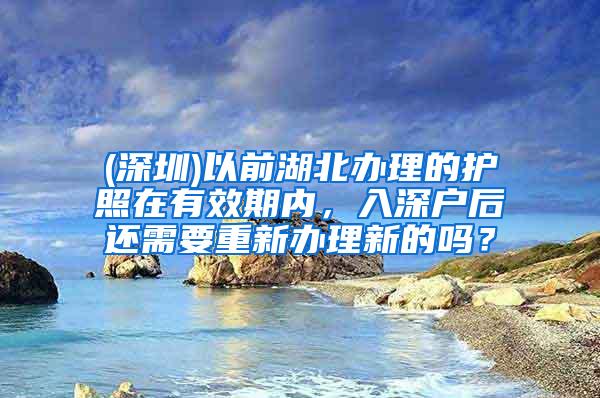 (深圳)以前湖北办理的护照在有效期内，入深户后还需要重新办理新的吗？